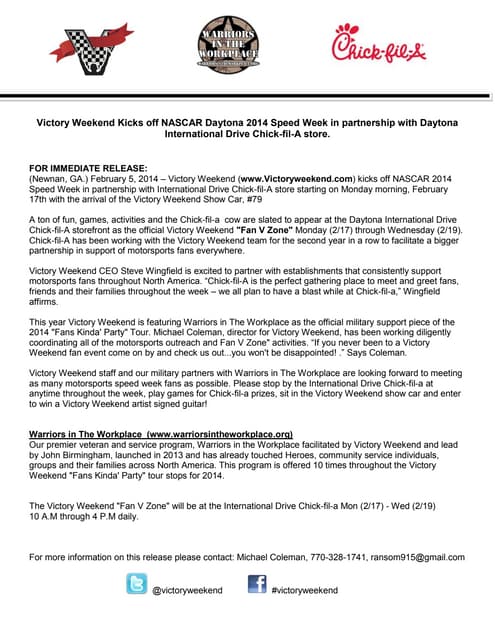 WARRIORS IN THE WORKPLACE

Chick-fil-A

Victory Weekend Kicks off NASCAR Daytona 2014 Speed Week in partnership with Daytona International Drive Chick-fil-A store.

FOR IMMEDIATE RELEASE:
(Newnan, GA.) February 5, 2014 – Victory Weekend (www.Victoryweekend.com) kicks off NASCAR 2014 Speed Week in partnership with International Drive Chick-fil-A store starting on Monday morning, February 17th with the arrival of the Victory Weekend Show Car, #79

A ton of fun, games, activities and the Chick-fil-a cow are slated to appear at the Daytona International Drive Chick-fil-A storefront as the official Victory Weekend "Fan V Zone" Monday (2/17) through Wednesday (2/19). Chick-fil-A has been working with the Victory Weekend team for the second year in a row to facilitate a bigger partnership in support of motorsports fans everywhere.

Victory Weekend CEO Steve Wingfield is excited to partner with establishments that consistently support motorsports fans throughout North America. "Chick-fil-A is the perfect gathering place to meet and greet fans, friends and their families throughout the week – we all plan to have a blast while at Chick-fil-a," Wingfield affirms.

This year Victory Weekend is featuring Warriors in The Workplace as the official military support piece of the 2014 "Fans Kinda' Party" Tour. Michael Coleman, director for Victory Weekend, has been working diligently coordinating all of the motorsports outreach and Fan V Zone" activities. "If you never been to a Victory Weekend fan event come on by and check us out...you won't be disappointed! ." Says Coleman.

Victory Weekend staff and our military partners with Warriors in The Workplace are looking forward to meeting as many motorsports speed week fans as possible. Please stop by the International Drive Chick-fil-a at anytime throughout the week, play games for Chick-fil-a prizes, sit in the Victory Weekend show car and enter to win a Victory Weekend artist signed guitar!

Warriors in The Workplace (www.warriorsintheworkplace.org)
Our premier veteran and service program, Warriors in the Workplace facilitated by Victory Weekend and lead by John Birmingham, launched in 2013 and has already touched Heroes, community service individuals, groups and their families across North America. This program is offered 10 times throughout the Victory Weekend "Fans Kinda' Party" tour stops for 2014.

The Victory Weekend "Fan V Zone" will be at the International Drive Chick-fil-a Mon (2/17) - Wed (2/19) 10 A.M through 4 P.M daily.

For more information on this release please contact: Michael Coleman, 770-328-1741, ransom915@gmail.com

@victoryweekend #victoryweekend